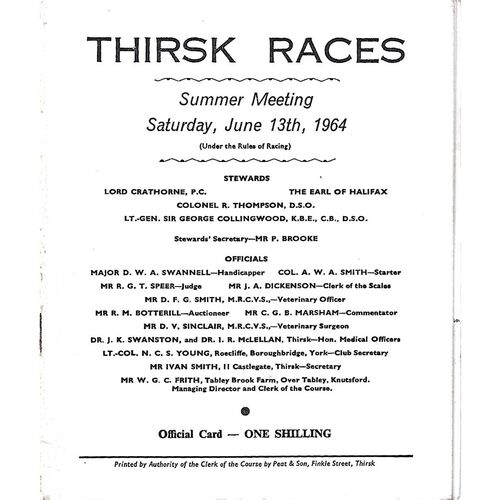 THIRSK RACES

Summer Meeting
Saturday, June 13th, 1964

(Under the Rules of Racing)

STEWARDS

LORD CRATHORNE, P.C. THE EARL OF HALIFAX
COLONEL R. THOMPSON, D.S.O.
LT.-GEN. SIR GEORGE COLLINGWOOD, K.B.E., C.B., D.S.O.

Stewards' Secretary—MR P. BROOKE

OFFICIALS

MAJOR D. W. A. SWANNELL—Handicapper COL. A. W. A. SMITH—Starter
MR R. G. T. SPEER—Judge MR J. A. DICKENSON—Clerk of the Scales
MR D. F. G. SMITH, M.R.C.V.S.,—Veterinary Officer
MR R. M. BOTTERILL—Auctioneer MR C. G. B. MARSHAM—Commentator
MR D. V. SINCLAIR, M.R.C.V.S.,—Veterinary Surgeon
DR. J. K. SWANSTON, and DR. I. R. McLELLAN, Thirsk—Hon. Medical Officers
LT.-COL. N. C. S. YOUNG, Roecliffe, Boroughbridge, York—Club Secretary
MR IVAN SMITH, 11 Castlegate, Thirsk—Secretary
MR W. G. C. FRITH, Tabley Brook Farm, Over Tabley, Knutsford. Managing Director and Clerk of the Course.

Official Card — ONE SHILLING

Printed by Authority of the Clerk of the Course by Peat & Son, Finkle Street, Thirsk